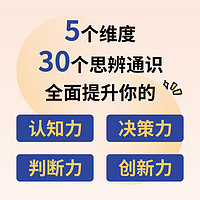 5个维度
30个思辨通识
全面提升你的

认知力
决策力
判断力
创新力